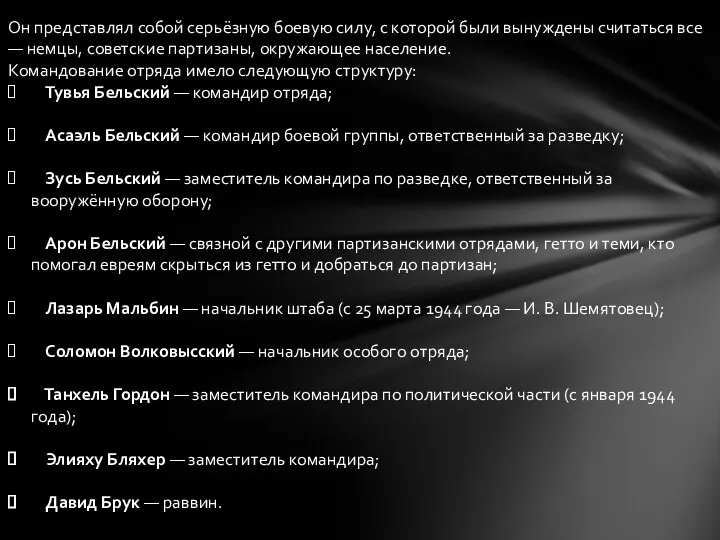 Он представлял собой серьёзную боевую силу, с которой были вынуждены считаться все — немцы, советские партизаны, окружающее население.
Командование отряда имело следующую структуру:
 Тувья Бельский — командир отряда;

 Асаэль Бельский — командир боевой группы, ответственный за разведку;

 Зусь Бельский — заместитель командира по разведке, ответственный за вооружённую оборону;

 Арон Бельский — связной с другими партизанскими отрядами, гетто и теми, кто помогал евреям скрыться из гетто и добраться до партизан;

 Лазарь Мальбин — начальник штаба (с 25 марта 1944 года — И. В. Шемятовец);

 Соломон Волковысский — начальник особого отряда;

 Танхель Гордон — заместитель командира по политической части (с января 1944 года);

 Элияху Бляхер — заместитель командира;

 Давид Брук — раввин.